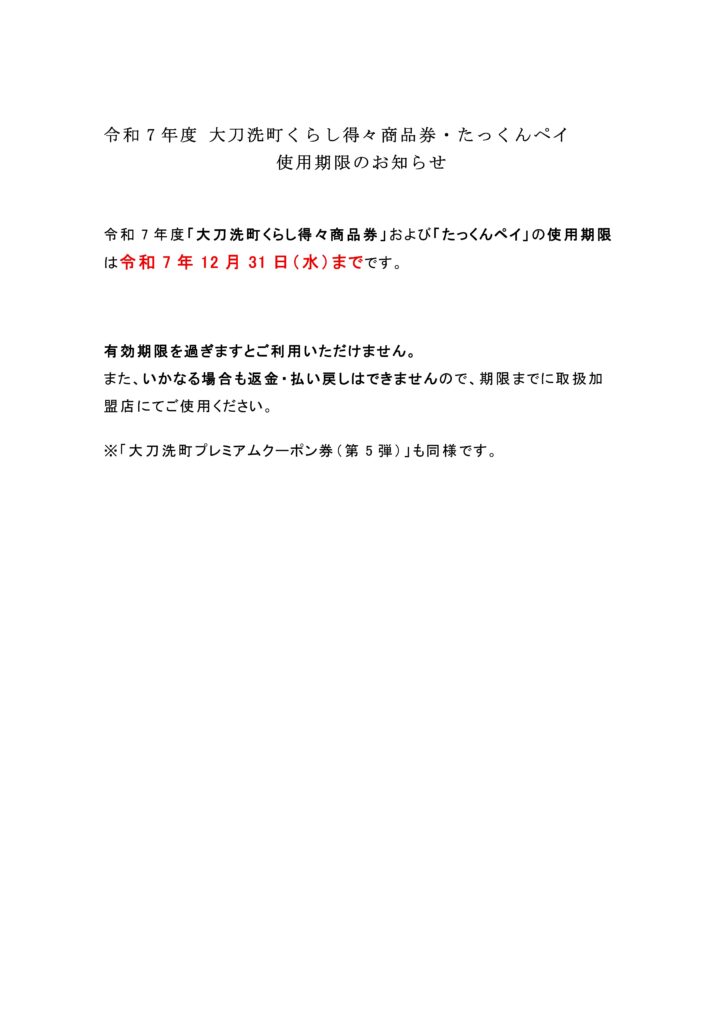 令和7年度 大刀洗町くらし得々商品券・たっくんペイ
使用期限のお知らせ

令和7年度「大刀洗町くらし得々商品券」および「たっくんペイ」の使用期限は令和7年12月31日(水)までです。

有効期限を過ぎますとご利用いただけません。
また、いかなる場合も返金・払い戻しはできませんので、期限までに取扱加盟店にてご使用ください。

※「大刀洗町プレミアムクーポン券(第5弾)」も同様です。